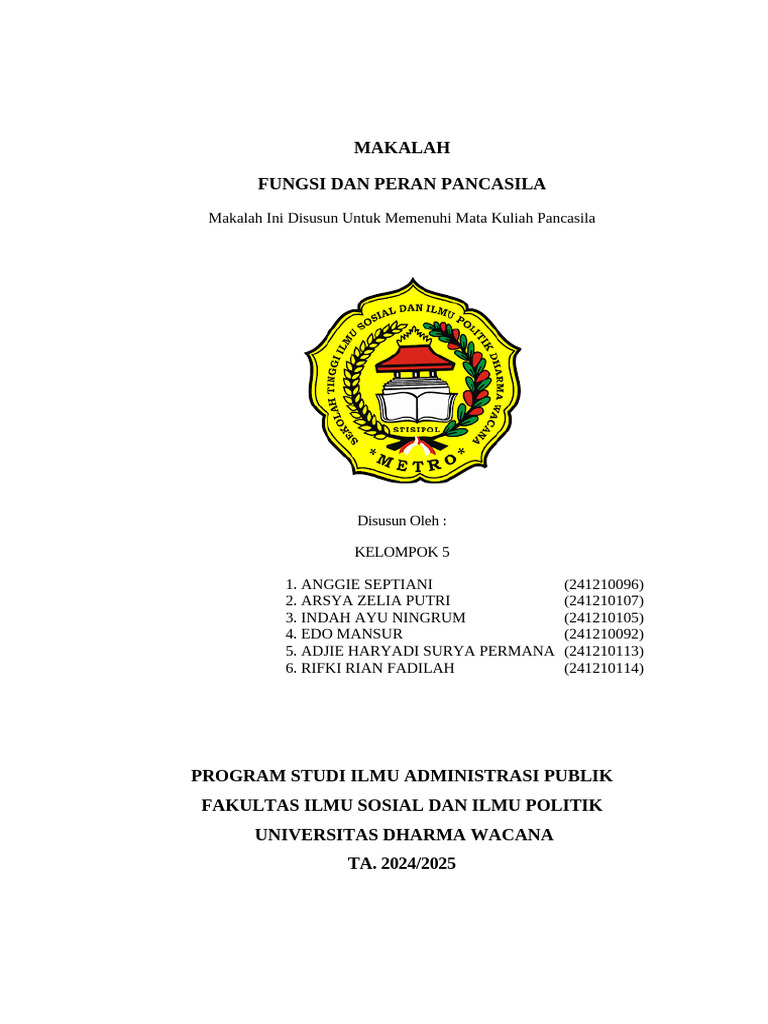 MAKALAH

FUNGSI DAN PERAN PANCASILA

Makalah Ini Disusun Untuk Memenuhi Mata Kuliah Pancasila

SEKOLAH TINGGI ILMU SOSIAL DAN ILMU POLITIK DHARMA WACANA

STISIPOL

* METRO *

Disusun Oleh :

KELOMPOK 5

1. ANGGIE SEPTIANI (241210096)
2. ARSYA ZELIA PUTRI (241210107)
3. INDAH AYU NINGRUM (241210105)
4. EDO MANSUR (241210092)
5. ADJIE HARYADI SURYA PERMANA (241210113)
6. RIFKI RIAN FADILAH (241210114)

PROGRAM STUDI ILMU ADMINISTRASI PUBLIK

FAKULTAS ILMU SOSIAL DAN ILMU POLITIK

UNIVERSITAS DHARMA WACANA

TA. 2024/2025